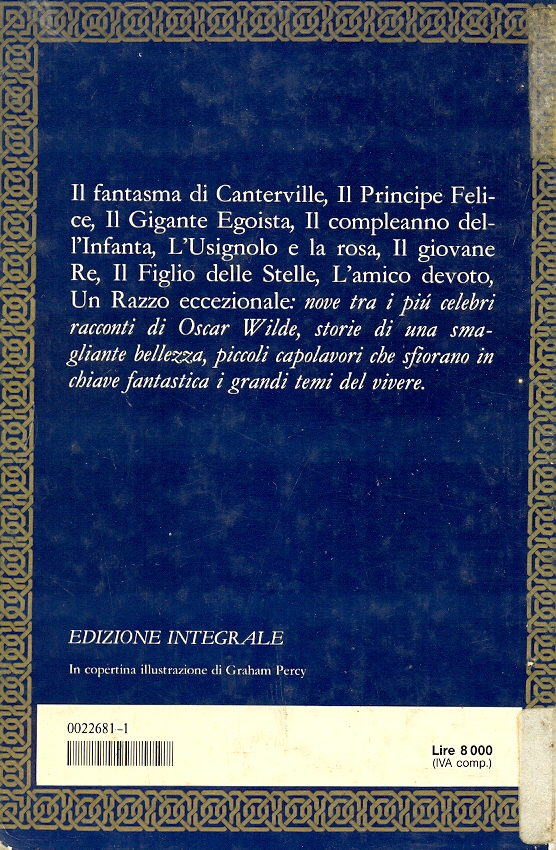 Il fantasma di Canterville, Il Principe Felice, Il Gigante Egoista, Il compleanno dell'Infanta, L'Usignolo e la rosa, Il giovane Re, Il Figlio delle Stelle, L'amico devoto, Un Razzo eccezionale: nove tra i piú celebri racconti di Oscar Wilde, storie di una smagliante bellezza, piccoli capolavori che sfiorano in chiave fantastica i grandi temi del vivere.

EDIZIONE INTEGRALE

In copertina illustrazione di Graham Percy

0022681-1

Lire 8 000
(IVA comp.)